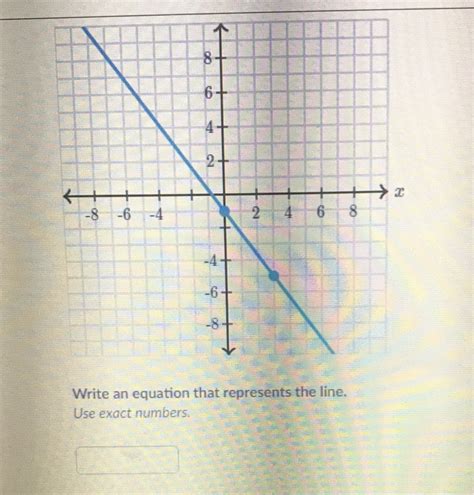 8
6
4
2
-8
-6
-4
2
4
6
8
$x$
-4
-6
-8

Write an equation that represents the line.
Use exact numbers.